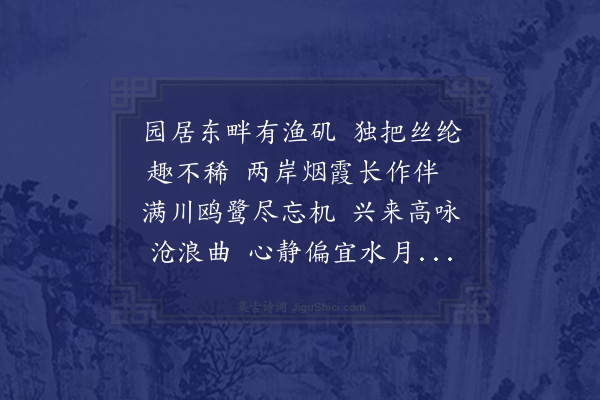 园居东畔有渔矶 独把丝纶趣不稀 两岸烟霞长作伴 满川鸥鹭尽忘机 兴来高咏沧浪曲 心静偏宜水月...

集古诗词 JiguShici.com